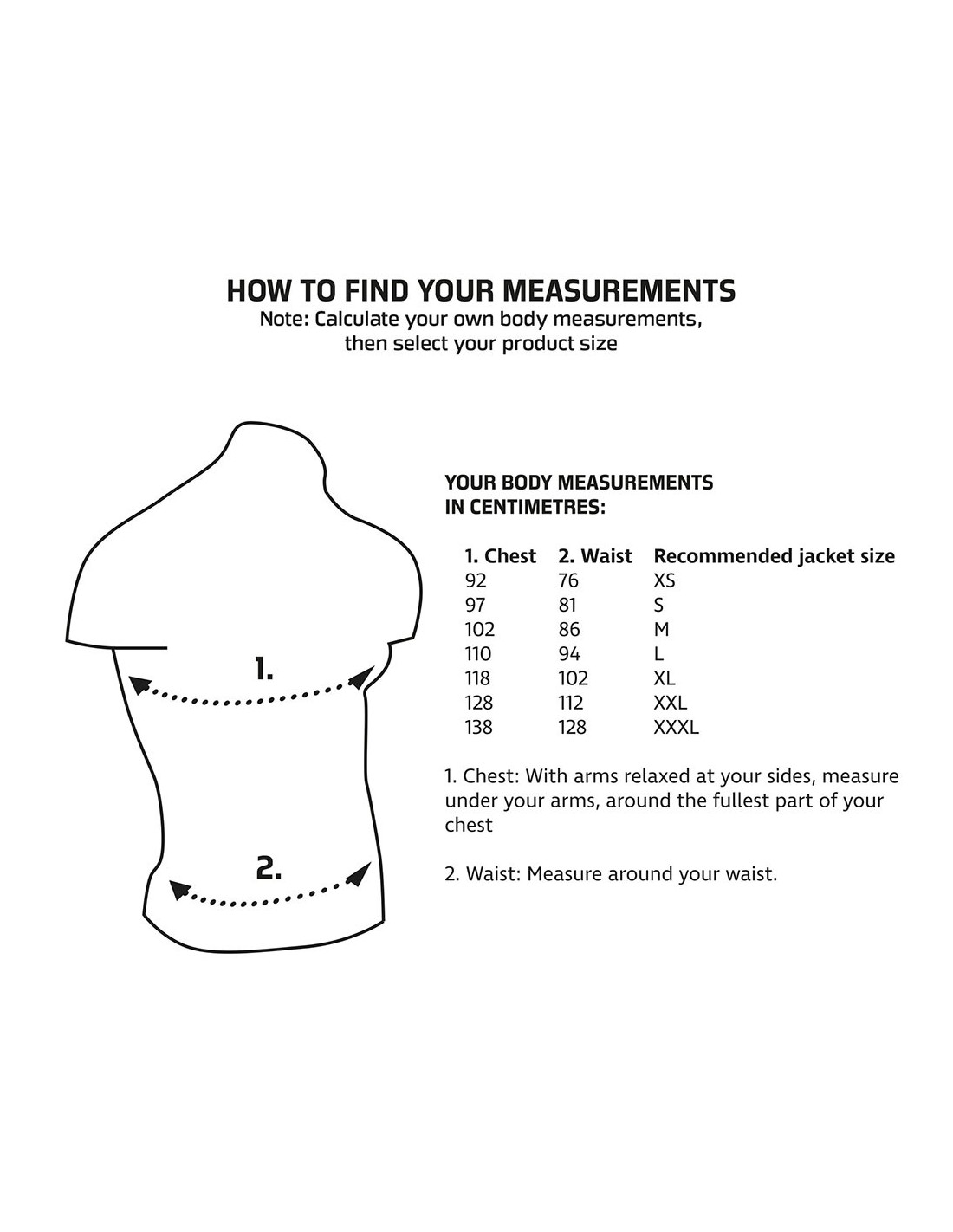 HOW TO FIND YOUR MEASUREMENTS
Note: Calculate your own body measurements, then select your product size

1.

2.

YOUR BODY MEASUREMENTS IN CENTIMETRES:

| 1. Chest | 2. Waist | Recommended jacket size |
|---|---|---|
| 92 | 76 | XS |
| 97 | 81 | S |
| 102 | 86 | M |
| 110 | 94 | L |
| 118 | 102 | XL |
| 128 | 112 | XXL |
| 138 | 128 | XXXL |

1. Chest: With arms relaxed at your sides, measure under your arms, around the fullest part of your chest

2. Waist: Measure around your waist.